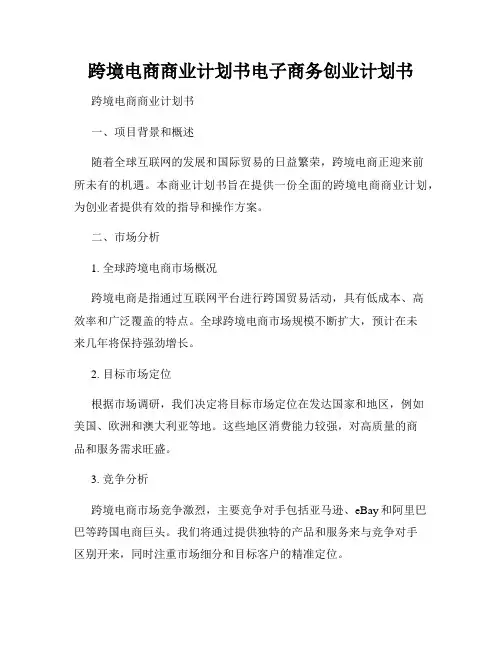 跨境电商商业计划书电子商务创业计划书

跨境电商商业计划书

一、项目背景和概述

随着全球互联网的发展和国际贸易的日益繁荣，跨境电商正迎来前所未有的机遇。本商业计划书旨在提供一份全面的跨境电商商业计划，为创业者提供有效的指导和操作方案。

二、市场分析

1. 全球跨境电商市场概况

跨境电商是指通过互联网平台进行跨国贸易活动，具有低成本、高效率和广泛覆盖的特点。全球跨境电商市场规模不断扩大，预计在未来几年将保持强劲增长。

2. 目标市场定位

根据市场调研，我们决定将目标市场定位在发达国家和地区，例如美国、欧洲和澳大利亚等地。这些地区消费能力较强，对高质量的商品和服务需求旺盛。

3. 竞争分析

跨境电商市场竞争激烈，主要竞争对手包括亚马逊、eBay和阿里巴巴等跨国电商巨头。我们将通过提供独特的产品和服务来与竞争对手区别开来，同时注重市场细分和目标客户的精准定位。